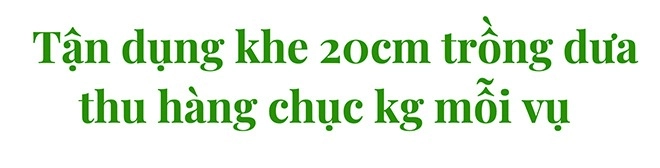 Tận dụng khe 20cm trồng dưa thu hàng chục kg mỗi vụ